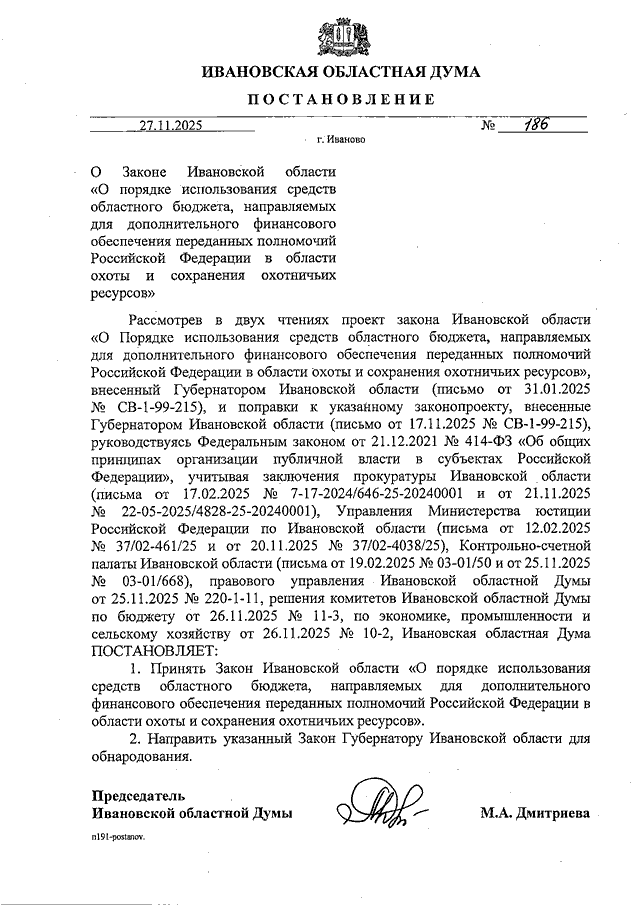 ИВАНОВСКАЯ ОБЛАСТНАЯ ДУМА

ПОСТАНОВЛЕНИЕ

27.11.2025 № 186

г. Иваново

О Законе Ивановской области «О порядке использования средств областного бюджета, направляемых для дополнительного финансового обеспечения переданных полномочий Российской Федерации в области охоты и сохранения охотничьих ресурсов»

Рассмотрев в двух чтениях проект закона Ивановской области «О Порядке использования средств областного бюджета, направляемых для дополнительного финансового обеспечения переданных полномочий Российской Федерации в области охоты и сохранения охотничьих ресурсов», внесенный Губернатором Ивановской области (письмо от 31.01.2025 № СВ-1-99-215), и поправки к указанному законопроекту, внесенные Губернатором Ивановской области (письмо от 17.11.2025 № СВ-1-99-215), руководствуясь Федеральным законом от 21.12.2021 № 414-ФЗ «Об общих принципах организации публичной власти в субъектах Российской Федерации», учитывая заключения прокуратуры Ивановской области (письма от 17.02.2025 № 7-17-2024/646-25-20240001 и от 21.11.2025 № 22-05-2025/4828-25-20240001), Управления Министерства юстиции Российской Федерации по Ивановской области (письма от 12.02.2025 № 37/02-461/25 и от 20.11.2025 № 37/02-4038/25), Контрольно-счетной палаты Ивановской области (письма от 19.02.2025 № 03-01/50 и от 25.11.2025 № 03-01/668), правового управления Ивановской областной Думы от 25.11.2025 № 220-1-11, решения комитетов Ивановской областной Думы по бюджету от 26.11.2025 № 11-3, по экономике, промышленности и сельскому хозяйству от 26.11.2025 № 10-2, Ивановская областная Дума ПОСТАНОВЛЯЕТ:

1. Принять Закон Ивановской области «О порядке использования средств областного бюджета, направляемых для дополнительного финансового обеспечения переданных полномочий Российской Федерации в области охоты и сохранения охотничьих ресурсов».

2. Направить указанный Закон Губернатору Ивановской области для обнародования.

Председатель
Ивановской областной Думы М.А. Дмитриева

n191-postanov.